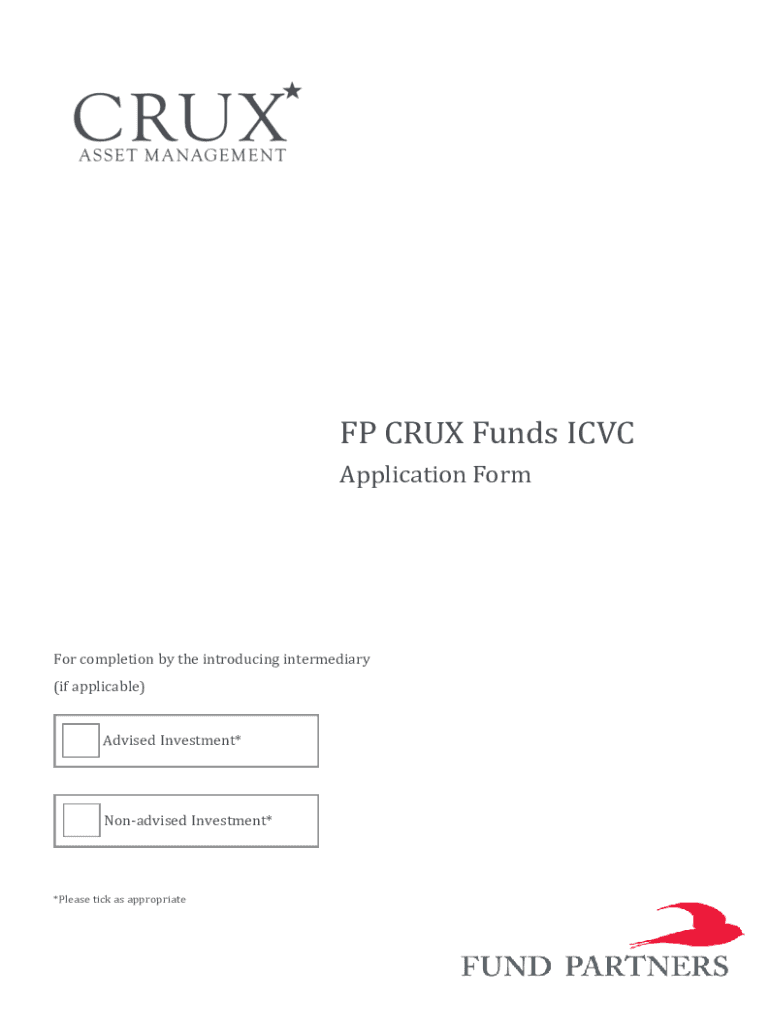 CRUX
ASSET MANAGEMENT

FP CRUX Funds ICVC

Application Form

For completion by the introducing intermediary (if applicable)

Advised Investment*

Non-advised Investment*

*Please tick as appropriate

FUND PARTNERS